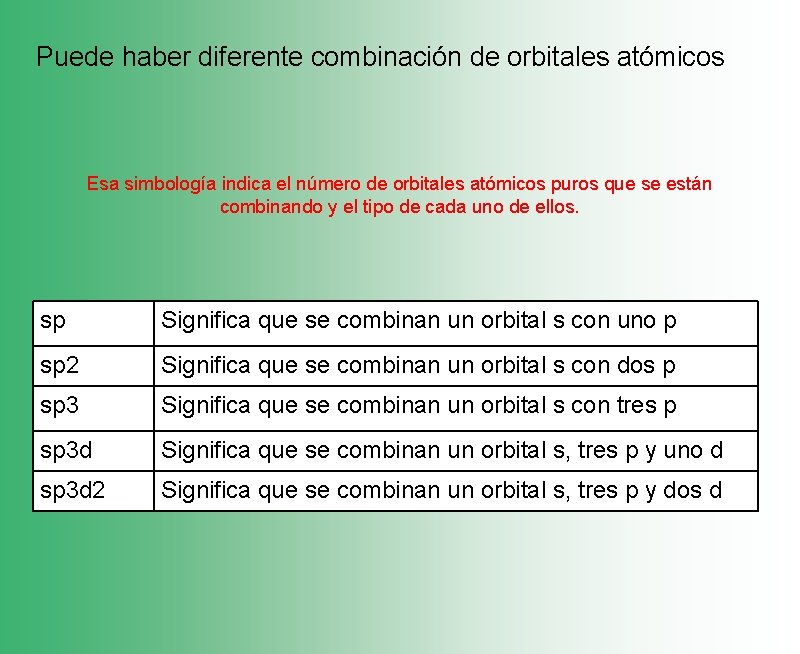 Puede haber diferente combinación de orbitales atómicos

Esa simbología indica el número de orbitales atómicos puros que se están combinando y el tipo de cada uno de ellos.

| sp | Significa que se combinan un orbital s con uno p |
|---|---|
| sp2 | Significa que se combinan un orbital s con dos p |
| sp3 | Significa que se combinan un orbital s con tres p |
| sp3d | Significa que se combinan un orbital s, tres p y uno d |
| sp3d2 | Significa que se combinan un orbital s, tres p y dos d |